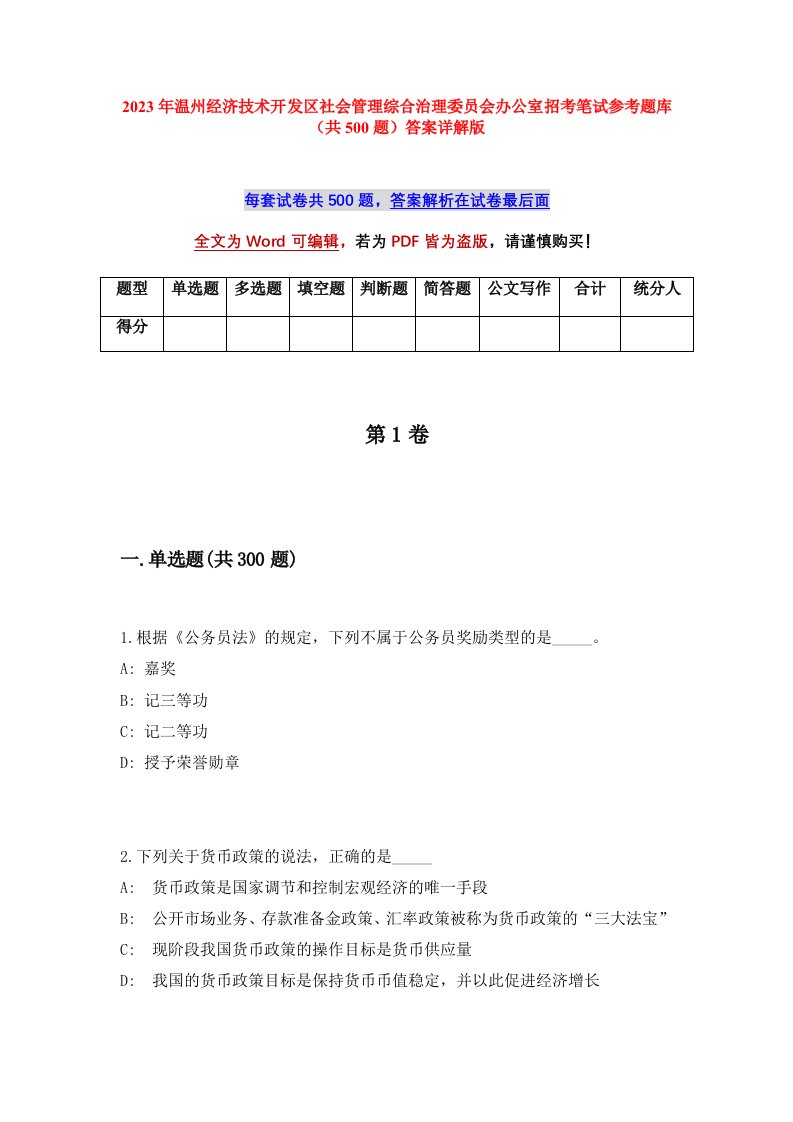 2023年温州经济技术开发区社会管理综合治理委员会办公室招考笔试参考题库（共500题）答案详解版

每套试卷共500题，答案解析在试卷最后面

全文为Word可编辑，若为PDF皆为盗版，请谨慎购买！

| 题型 | 单选题 | 多选题 | 填空题 | 判断题 | 简答题 | 公文写作 | 合计 | 统分人 |
|---|---|---|---|---|---|---|---|---|
| 得分 | | | | | | | | |

第1卷

一.单选题(共300题)

1.根据《公务员法》的规定，下列不属于公务员奖励类型的是_____。
A: 嘉奖
B: 记三等功
C: 记二等功
D: 授予荣誉勋章

2.下列关于货币政策的说法，正确的是_____
A: 货币政策是国家调节和控制宏观经济的唯一手段
B: 公开市场业务、存款准备金政策、汇率政策被称为货币政策的“三大法宝”
C: 现阶段我国货币政策的操作目标是货币供应量
D: 我国的货币政策目标是保持货币币值稳定，并以此促进经济增长